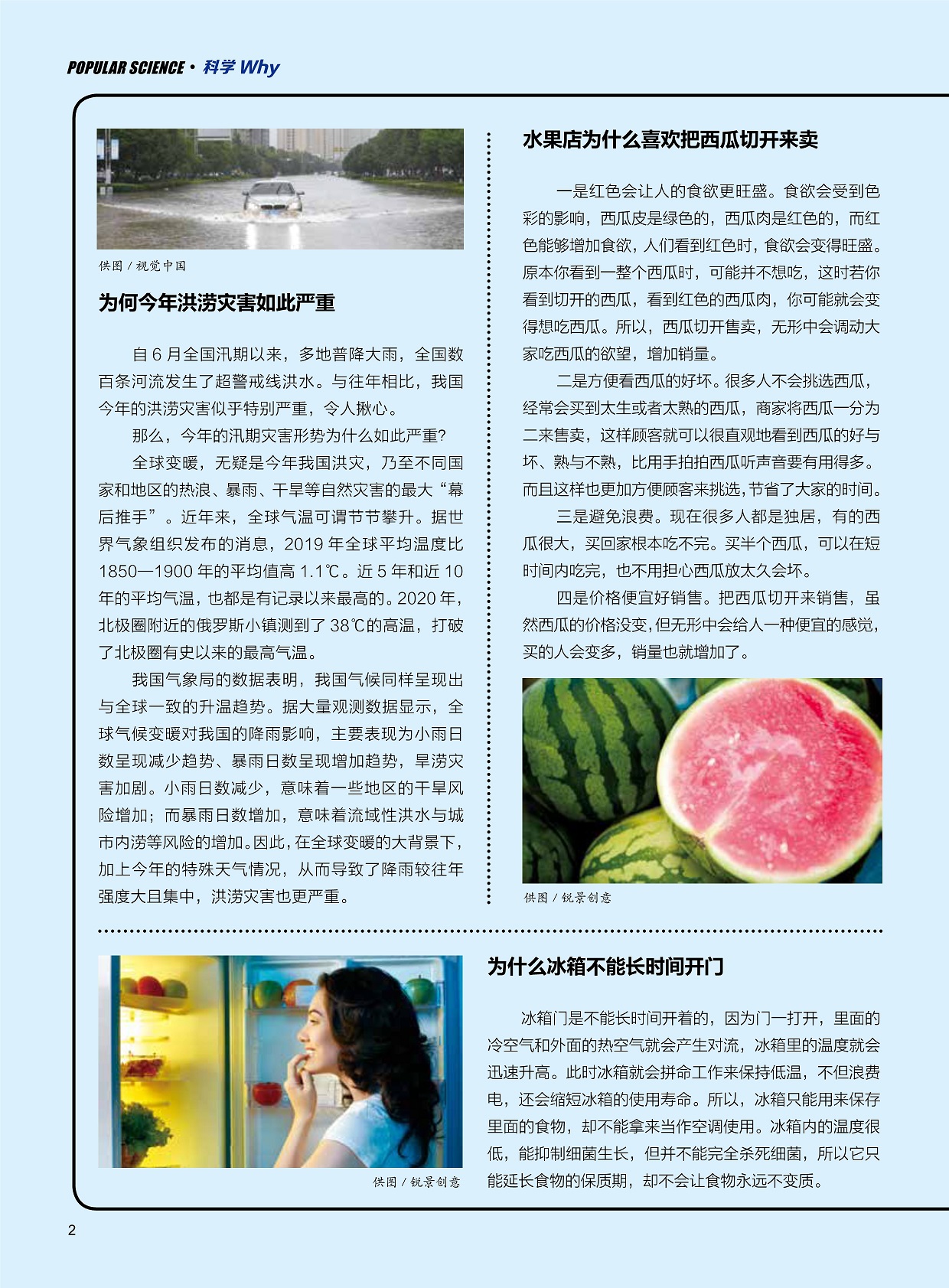 POPULAR SCIENCE · 科学 Why

供图 / 视觉中国

为何今年洪涝灾害如此严重

自 6 月全国汛期以来，多地普降大雨，全国数百条河流发生了超警戒线洪水。与往年相比，我国今年的洪涝灾害似乎特别严重，令人揪心。

那么，今年的汛期灾害形势为什么如此严重？

全球变暖，无疑是今年我国洪灾，乃至不同国家和地区的热浪、暴雨、干旱等自然灾害的最大“幕后推手”。近年来，全球气温可谓节节攀升。据世界气象组织发布的消息，2019 年全球平均温度比 1850—1900 年的平均值高 1.1℃。近 5 年和近 10 年的平均气温，也都是有记录以来最高的。2020 年，北极圈附近的俄罗斯小镇测到了 38℃的高温，打破了北极圈有史以来的最高气温。

我国气象局的数据表明，我国气候同样呈现出与全球一致的升温趋势。据大量观测数据显示，全球气候变暖对我国的降雨影响，主要表现为小雨日数呈现减少趋势、暴雨日数呈现增加趋势，旱涝灾害加剧。小雨日数减少，意味着一些地区的干旱风险增加；而暴雨日数增加，意味着流域性洪水与城市内涝等风险的增加。因此，在全球变暖的大背景下，加上今年的特殊天气情况，从而导致了降雨较往年强度大且集中，洪涝灾害也更严重。

水果店为什么喜欢把西瓜切开来卖

一是红色会让人的食欲更旺盛。食欲会受到色彩的影响，西瓜皮是绿色的，西瓜肉是红色的，而红色能够增加食欲，人们看到红色时，食欲会变得旺盛。原本你看到一整个西瓜时，可能并不想吃，这时若你看到切开的西瓜，看到红色的西瓜肉，你可能就会变得想吃西瓜。所以，西瓜切开售卖，无形中会调动大家吃西瓜的欲望，增加销量。

二是方便看西瓜的好坏。很多人不会挑选西瓜，经常会买到太生或者太熟的西瓜，商家将西瓜一分为二来售卖，这样顾客就可以很直观地看到西瓜的好与坏、熟与不熟，比用手拍拍西瓜听声音要有用得多。而且这样也更加方便顾客来挑选，节省了大家的时间。

三是避免浪费。现在很多人都是独居，有的西瓜很大，买回家根本吃不完。买半个西瓜，可以在短时间内吃完，也不用担心西瓜放太久会坏。

四是价格便宜好销售。把西瓜切开来销售，虽然西瓜的价格没变，但无形中会给人一种便宜的感觉，买的人会变多，销量也就增加了。

供图 / 锐景创意

供图 / 锐景创意

为什么冰箱不能长时间开门

冰箱门是不能长时间开着的，因为门一打开，里面的冷空气和外面的热空气就会产生对流，冰箱里的温度就会迅速升高。此时冰箱就会拼命工作来保持低温，不但浪费电，还会缩短冰箱的使用寿命。所以，冰箱只能用来保存里面的食物，却不能拿来当作空调使用。冰箱内的温度很低，能抑制细菌生长，但并不能完全杀死细菌，所以它只能延长食物的保质期，却不会让食物永远不变质。

2